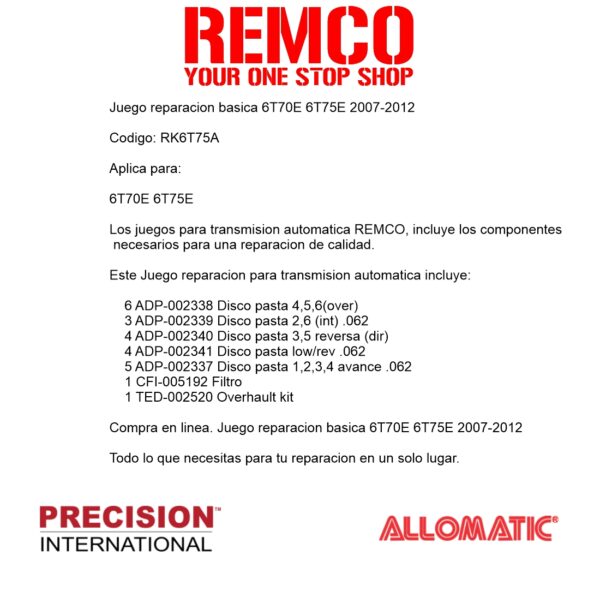 REMCO
YOUR ONE STOP SHOP

Juego reparacion basica 6T70E 6T75E 2007-2012

Codigo: RK6T75A

Aplica para:

6T70E 6T75E

Los juegos para transmision automatica REMCO, incluye los componentes necesarios para una reparacion de calidad.

Este Juego reparacion para transmision automatica incluye:

6 ADP-002338 Disco pasta 4,5,6(over)
3 ADP-002339 Disco pasta 2,6 (int) .062
4 ADP-002340 Disco pasta 3,5 reversa (dir)
4 ADP-002341 Disco pasta low/rev .062
5 ADP-002337 Disco pasta 1,2,3,4 avance .062
1 CFI-005192 Filtro
1 TED-002520 Overhault kit

Compra en linea. Juego reparacion basica 6T70E 6T75E 2007-2012

Todo lo que necesitas para tu reparacion en un solo lugar.

PRECISION™
INTERNATIONAL

ALLOMATIC®